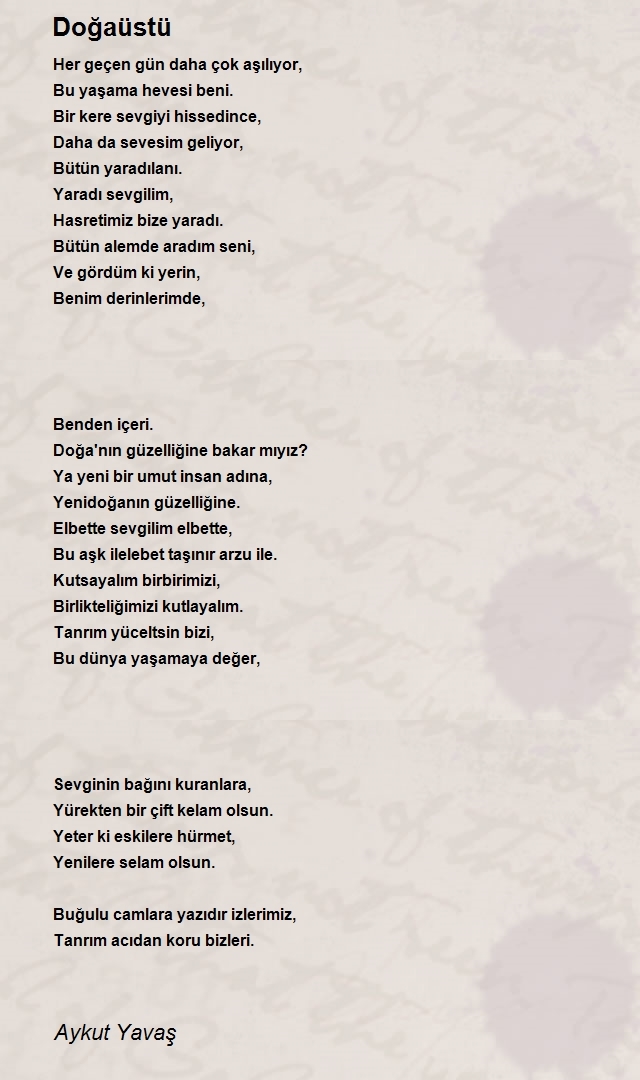 Doğaüstü

Her geçen gün daha çok aşılıyor,
Bu yaşama hevesi beni.
Bir kere sevgiyi hissedince,
Daha da sevesim geliyor,
Bütün yaradılanı.
Yaradı sevgilim,
Hasretimiz bize yaradı.
Bütün alemde aradım seni,
Ve gördüm ki yerin,
Benim derinlerimde,

Benden içeri.
Doğa'nın güzelliğine bakar mıyız?
Ya yeni bir umut insan adına,
Yenidoğanın güzelliğine.
Elbette sevgilim elbette,
Bu aşk ilelebet taşınır arzu ile.
Kutsayalım birbirimizi,
Birlikteliğimizi kutlayalım.
Tanrım yüceltsin bizi,
Bu dünya yaşamaya değer,

Sevginin bağını kuranlara,
Yürekten bir çift kelam olsun.
Yeter ki eskilere hürmet,
Yenilere selam olsun.

Buğulu camlara yazıdır izlerimiz,
Tanrım acıdan koru bizleri.

Aykut Yavaş